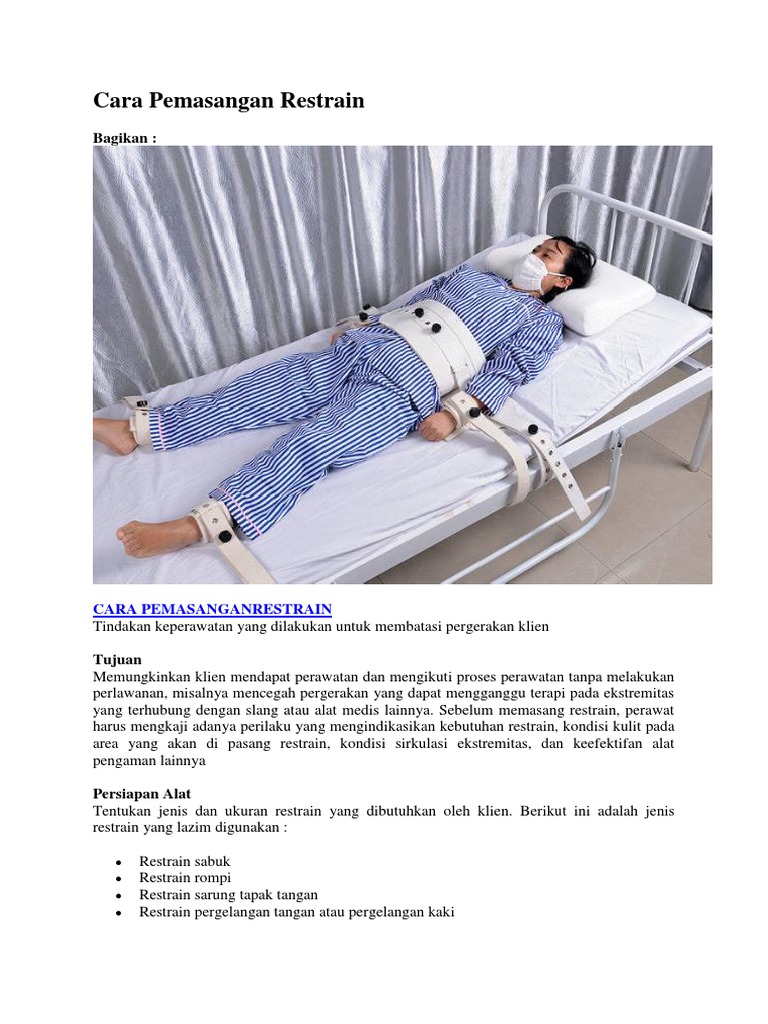 Cara Pemasangan Restrain

Bagikan :

CARA PEMASANGANRESTRAIN
Tindakan keperawatan yang dilakukan untuk membatasi pergerakan klien

Tujuan
Memungkinkan klien mendapat perawatan dan mengikuti proses perawatan tanpa melakukan perlawanan, misalnya mencegah pergerakan yang dapat mengganggu terapi pada ekstremitas yang terhubung dengan slang atau alat medis lainnya. Sebelum memasang restrain, perawat harus mengkaji adanya perilaku yang mengindikasikan kebutuhan restrain, kondisi kulit pada area yang akan di pasang restrain, kondisi sirkulasi ekstremitas, dan keefektifan alat pengaman lainnya

Persiapan Alat
Tentukan jenis dan ukuran restrain yang dibutuhkan oleh klien. Berikut ini adalah jenis restrain yang lazim digunakan :

- Restrain sabuk
- Restrain rompi
- Restrain sarung tapak tangan
- Restrain pergelangan tangan atau pergelangan kaki